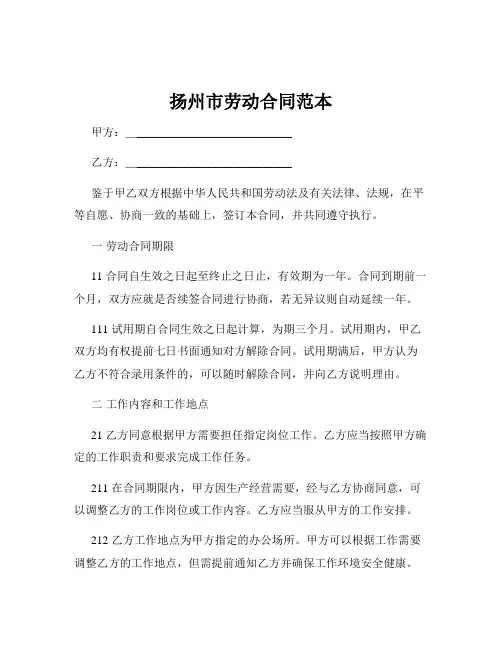 扬州市劳动合同范本

甲方：____________________________

乙方：____________________________

鉴于甲乙双方根据中华人民共和国劳动法及有关法律、法规，在平等自愿、协商一致的基础上，签订本合同，并共同遵守执行。

一 劳动合同期限

11 合同自生效之日起至终止之日止，有效期为一年。合同到期前一个月，双方应就是否续签合同进行协商，若无异议则自动延续一年。

111 试用期自合同生效之日起计算，为期三个月。试用期内，甲乙双方均有权提前七日书面通知对方解除合同。试用期满后，甲方认为乙方不符合录用条件的，可以随时解除合同，并向乙方说明理由。

二 工作内容和工作地点

21 乙方同意根据甲方需要担任指定岗位工作。乙方应当按照甲方确定的工作职责和要求完成工作任务。

211 在合同期限内，甲方因生产经营需要，经与乙方协商同意，可以调整乙方的工作岗位或工作内容。乙方应当服从甲方的工作安排。

212 乙方工作地点为甲方指定的办公场所。甲方可以根据工作需要调整乙方的工作地点，但需提前通知乙方并确保工作环境安全健康。